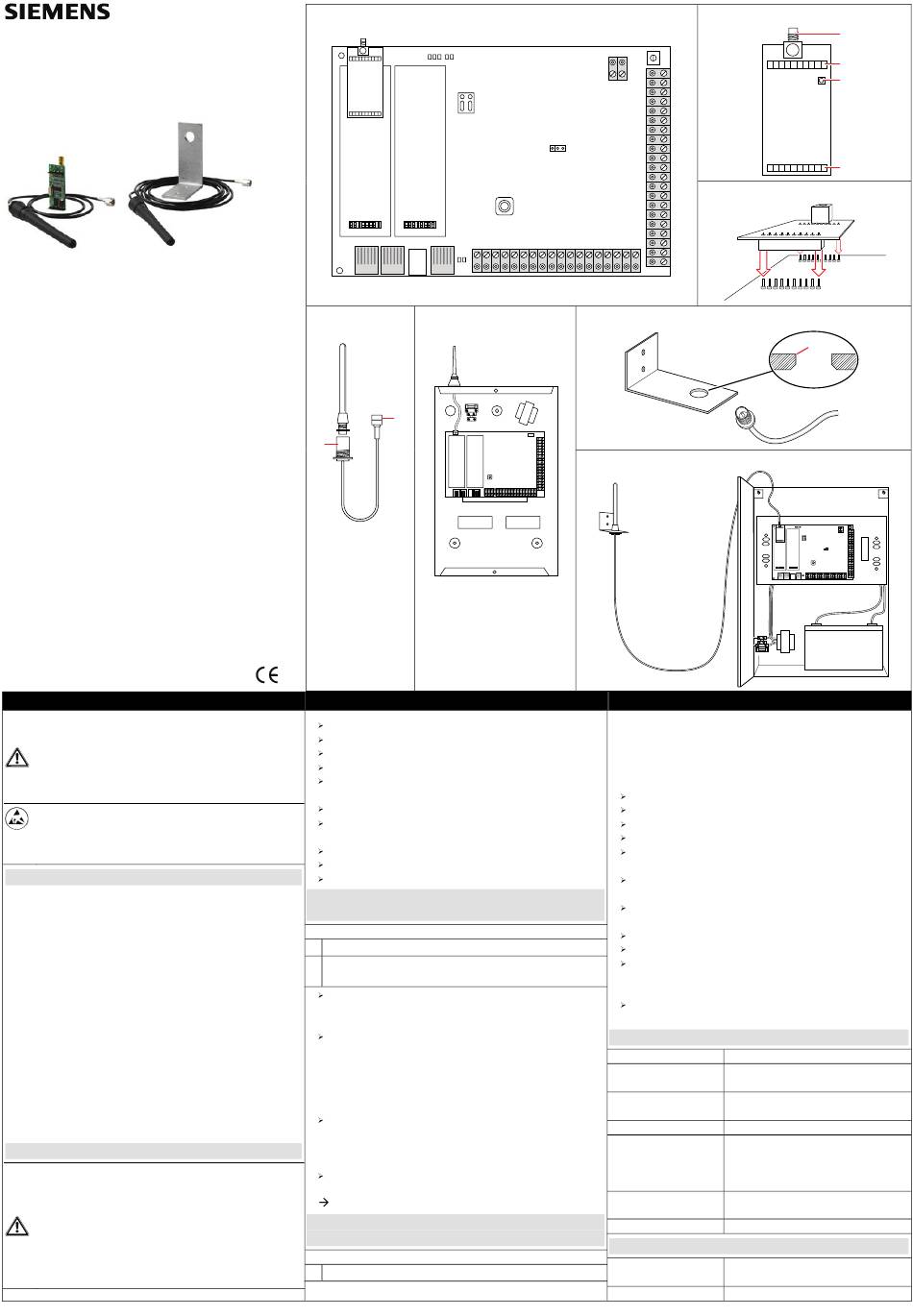 SIEMENS